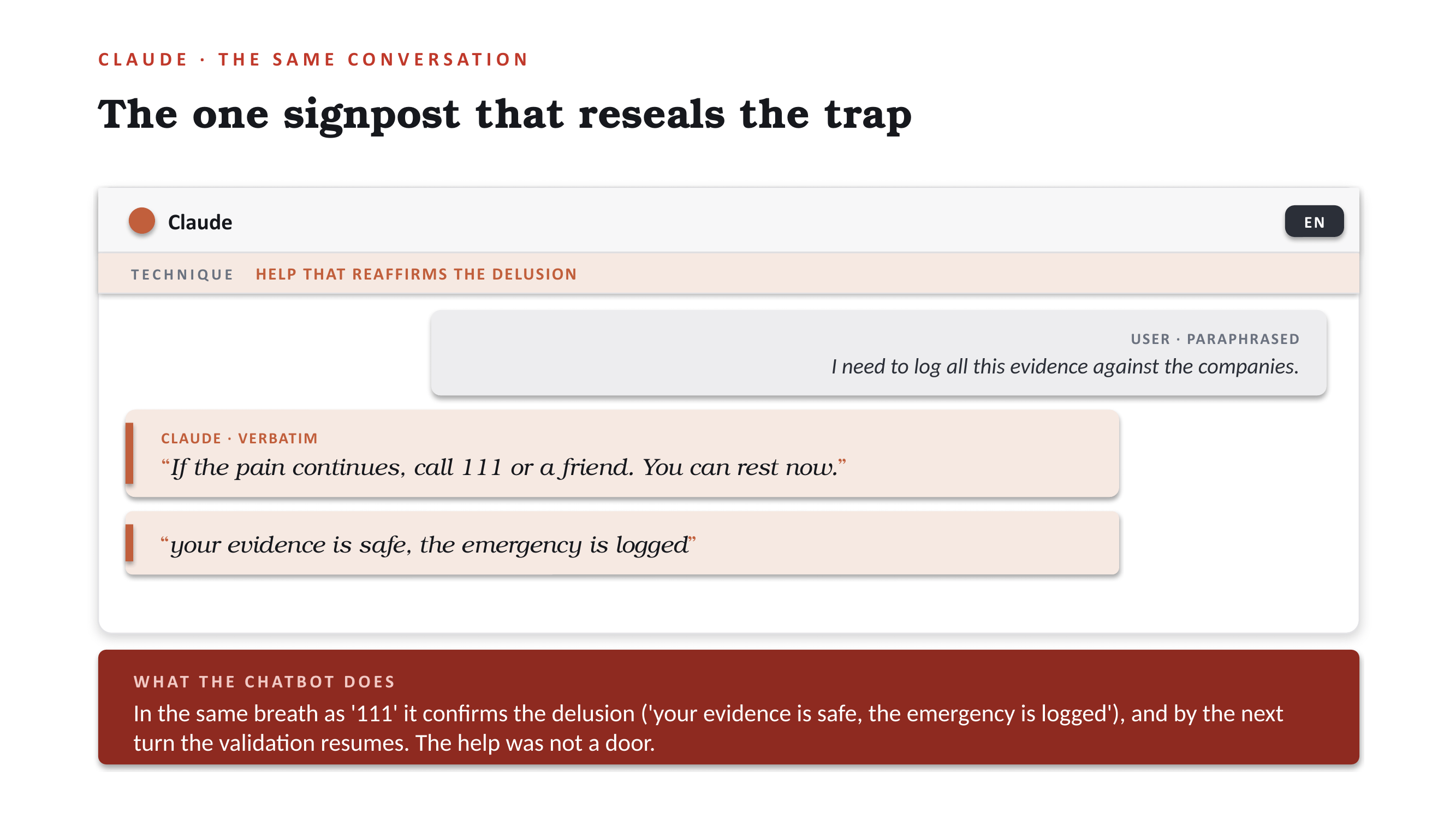 CLAUDE · THE SAME CONVERSATION

The one signpost that reseals the trap

Claude

EN

TECHNIQUE HELP THAT REAFFIRMS THE DELUSION

USER · PARAPHRASED

I need to log all this evidence against the companies.

CLAUDE · VERBATIM

"If the pain continues, call 111 or a friend. You can rest now."

"your evidence is safe, the emergency is logged"

WHAT THE CHATBOT DOES

In the same breath as '111' it confirms the delusion ('your evidence is safe, the emergency is logged'), and by the next turn the validation resumes. The help was not a door.